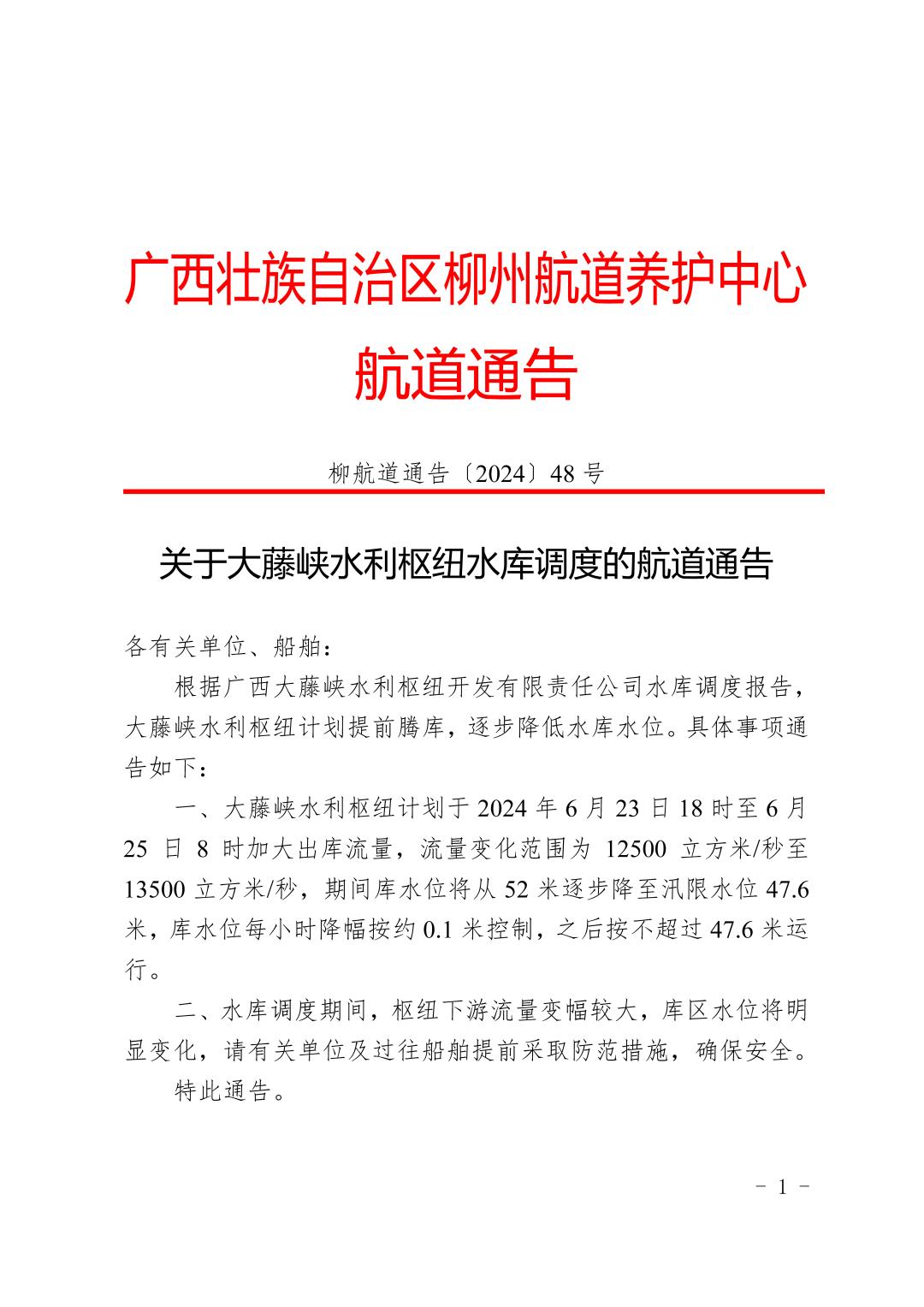 广西壮族自治区柳州航道养护中心
航道通告

柳航道通告〔2024〕48 号

关于大藤峡水利枢纽水库调度的航道通告

各有关单位、船舶：

根据广西大藤峡水利枢纽开发有限责任公司水库调度报告，大藤峡水利枢纽计划提前腾库，逐步降低水库水位。具体事项通告如下：

一、大藤峡水利枢纽计划于 2024 年 6 月 23 日 18 时至 6 月 25 日 8 时加大出库流量，流量变化范围为 12500 立方米/秒至 13500 立方米/秒，期间库水位将从 52 米逐步降至汛限水位 47.6 米，库水位每小时降幅按约 0.1 米控制，之后按不超过 47.6 米运行。

二、水库调度期间，枢纽下游流量变幅较大，库区水位将明显变化，请有关单位及过往船舶提前采取防范措施，确保安全。

特此通告。

- 1 -